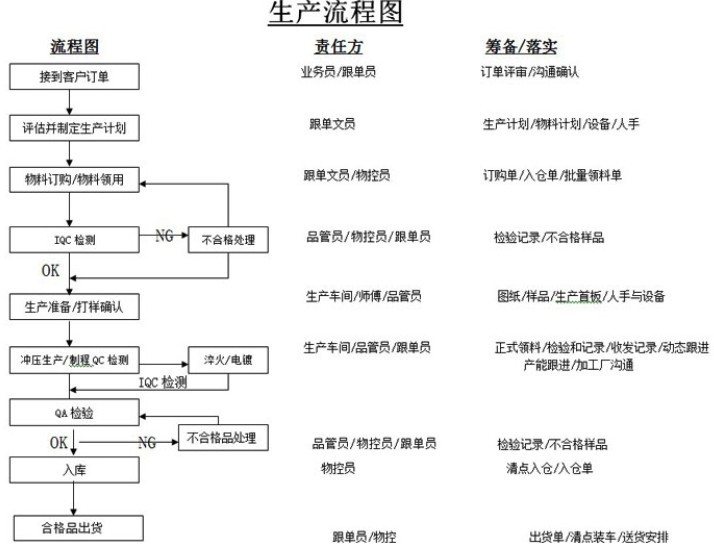 生产流程图

流程图

接到客户订单

评估并制定生产计划

物料订购/物料领用

IQC 检测

NG

不合格处理

OK

生产准备/打样确认

冲压生产/制程 QC 检测

淬火/电镀

IQC 检测

QA 检验

OK

NG

不合格品处理

入库

合格品出货

责任方

业务员/跟单员

跟单文员

跟单文员/物控员

品管员/物控员/跟单员

生产车间/师傅/品管员

生产车间/品管员/跟单员

品管员/物控员/跟单员

物控员

跟单员/物控

筹备/落实

订单评审/沟通确认

生产计划/物料计划/设备/人手

订购单/入仓单/批量领料单

检验记录/不合格样品

图纸/样品/生产首板/人手与设备

正式领料/检验和记录/收发记录/动态跟进 产能跟进/加工厂沟通

检验记录/不合格样品

清点入仓/入仓单

出货单/清点装车/送货安排